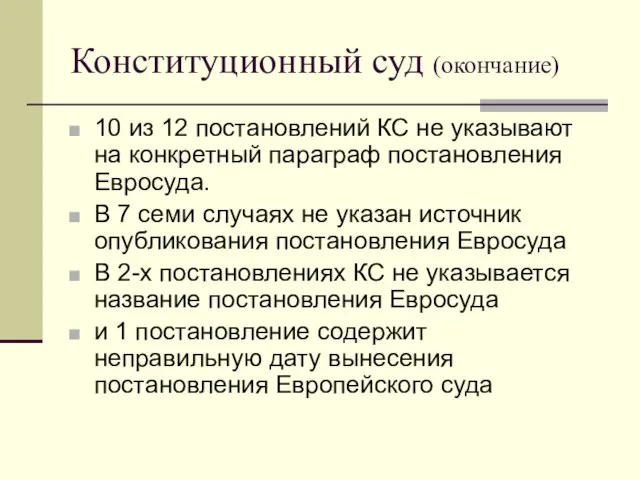 Конституционный суд (окончание)

10 из 12 постановлений КС не указывают на конкретный параграф постановления Евросуда.

В 7 семи случаях не указан источник опубликования постановления Евросуда

В 2-х постановлениях КС не указывается название постановления Евросуда

и 1 постановление содержит неправильную дату вынесения постановления Европейского суда